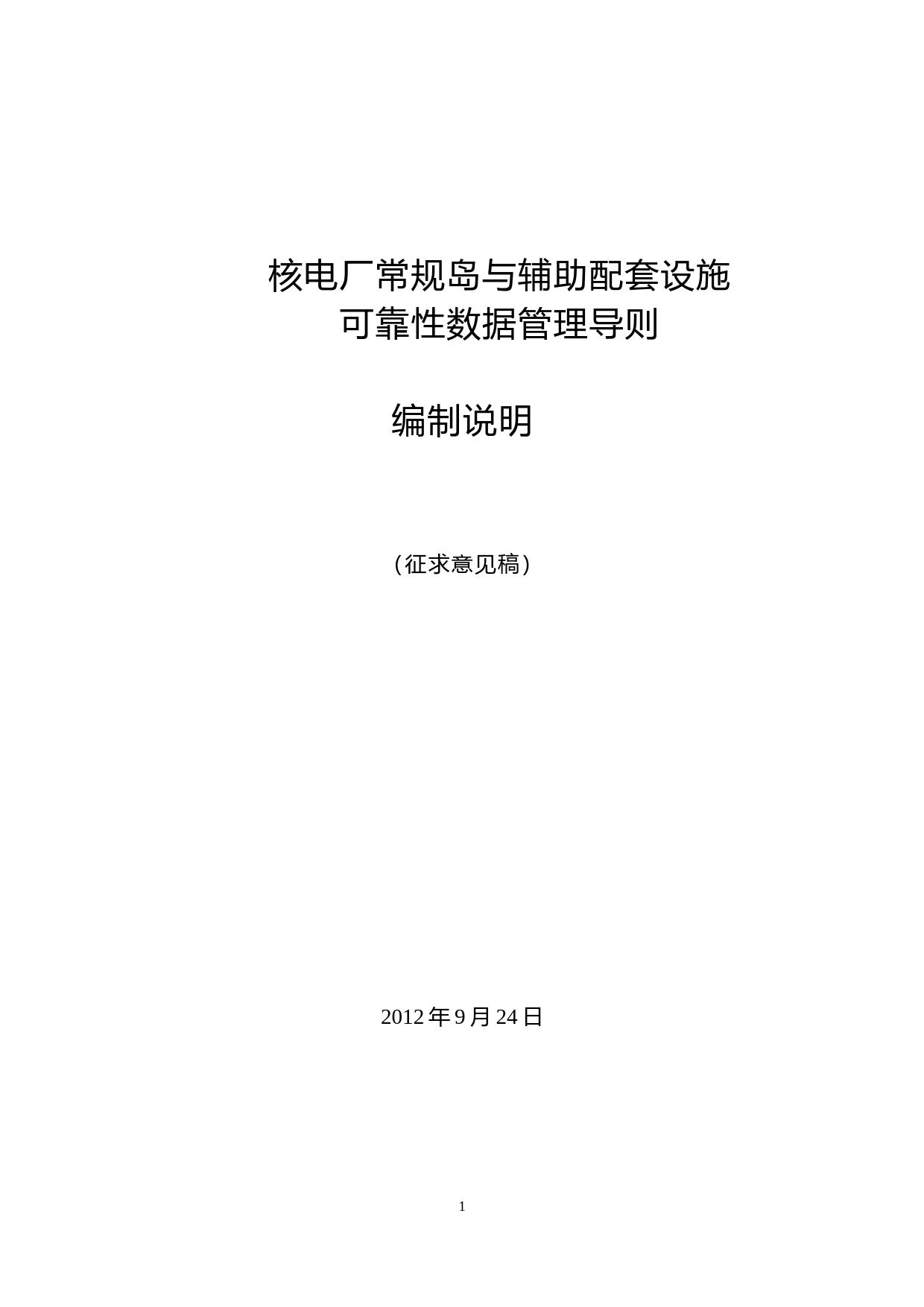 核电厂常规岛与辅助配套设施
可靠性数据管理导则

编制说明

（征求意见稿）

2012 年 9 月 24 日

1